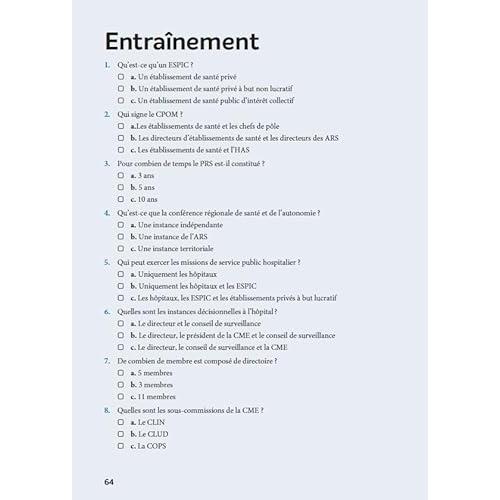 Entraînement

1. Qu'est-ce qu'un ESPIC ?
☐ a. Un établissement de santé privé
☐ b. Un établissement de santé privé à but non lucratif
☐ c. Un établissement de santé public d'intérêt collectif

2. Qui signe le CPOM ?
☐ a.Les établissements de santé et les chefs de pôle
☐ b. Les directeurs d'établissements de santé et les directeurs des ARS
☐ c. Les établissements de santé et l'HAS

3. Pour combien de temps le PRS est-il constitué ?
☐ a. 3 ans
☐ b. 5 ans
☐ c. 10 ans

4. Qu'est-ce que la conférence régionale de santé et de l'autonomie ?
☐ a. Une instance indépendante
☐ b. Une instance de l'ARS
☐ c. Une instance territoriale

5. Qui peut exercer les missions de service public hospitalier ?
☐ a. Uniquement les hôpitaux
☐ b. Uniquement les hôpitaux et les ESPIC
☐ c. Les hôpitaux, les ESPIC et les établissements privés à but lucratif

6. Quelles sont les instances décisionnelles à l'hôpital ?
☐ a. Le directeur et le conseil de surveillance
☐ b. Le directeur, le président de la CME et le conseil de surveillance
☐ c. Le directeur, le conseil de surveillance et la CME

7. De combien de membre est composé de directoire ?
☐ a. 5 membres
☐ b. 3 membres
☐ c. 11 membres

8. Quelles sont les sous-commissions de la CME ?
☐ a. Le CLIN
☐ b. Le CLUD
☐ c. La COPS

64